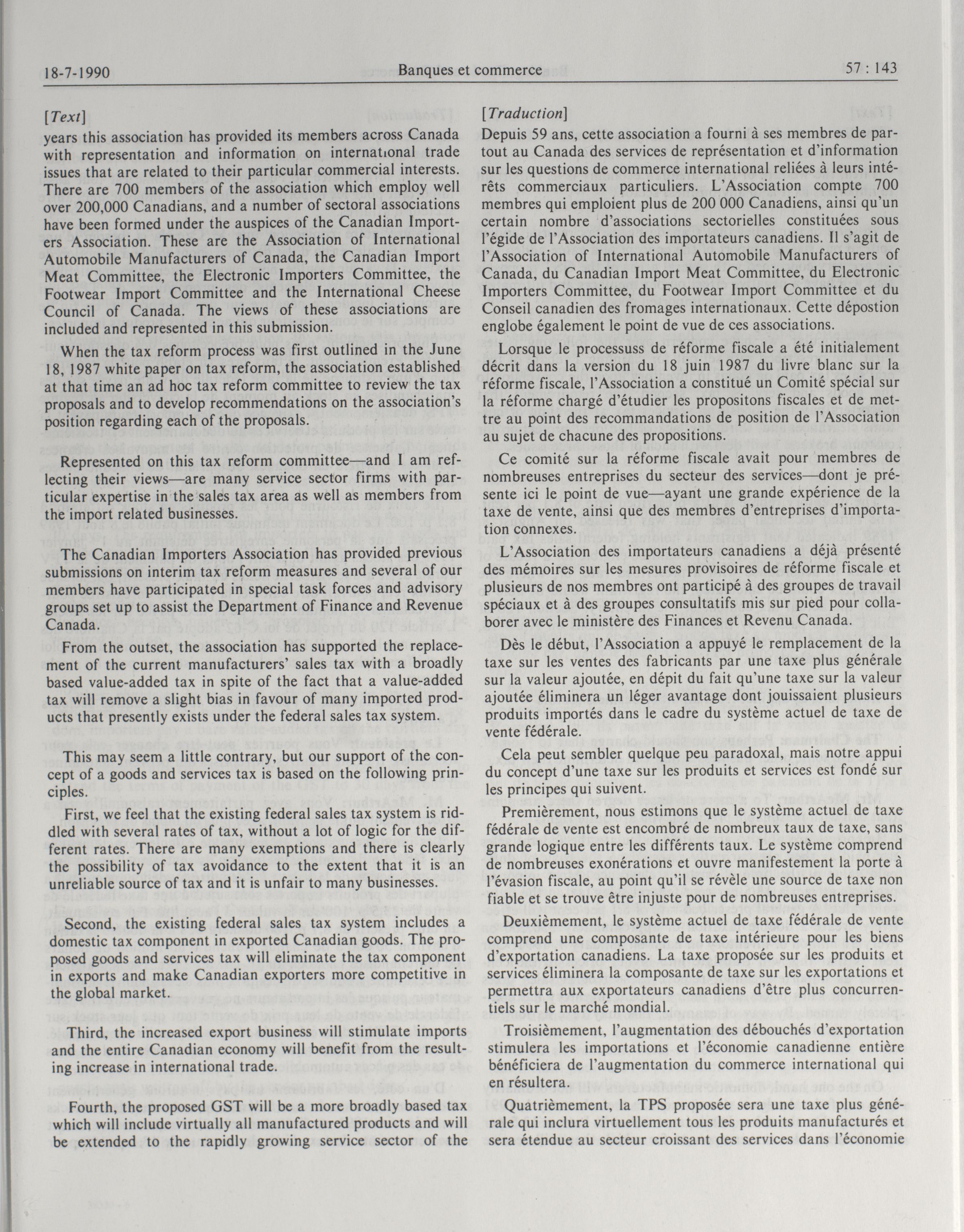 18-7-1990 Banques et commerce 57 : 143

[Text]

years this association has provided its members across Canada with representation and information on international trade issues that are related to their particular commercial interests. There are 700 members of the association which employ well over 200,000 Canadians, and a number of sectoral associations have been formed under the auspices of the Canadian Importers Association. These are the Association of International Automobile Manufacturers of Canada, the Canadian Import Meat Committee, the Electronic Importers Committee, the Footwear Import Committee and the International Cheese Council of Canada. The views of these associations are included and represented in this submission.

When the tax reform process was first outlined in the June 18, 1987 white paper on tax reform, the association established at that time an ad hoc tax reform committee to review the tax proposals and to develop recommendations on the association's position regarding each of the proposals.

Represented on this tax reform committee—and I am reflecting their views—are many service sector firms with particular expertise in the sales tax area as well as members from the import related businesses.

The Canadian Importers Association has provided previous submissions on interim tax reform measures and several of our members have participated in special task forces and advisory groups set up to assist the Department of Finance and Revenue Canada.

From the outset, the association has supported the replacement of the current manufacturers' sales tax with a broadly based value-added tax in spite of the fact that a value-added tax will remove a slight bias in favour of many imported products that presently exists under the federal sales tax system.

This may seem a little contrary, but our support of the concept of a goods and services tax is based on the following principles.

First, we feel that the existing federal sales tax system is riddled with several rates of tax, without a lot of logic for the different rates. There are many exemptions and there is clearly the possibility of tax avoidance to the extent that it is an unreliable source of tax and it is unfair to many businesses.

Second, the existing federal sales tax system includes a domestic tax component in exported Canadian goods. The proposed goods and services tax will eliminate the tax component in exports and make Canadian exporters more competitive in the global market.

Third, the increased export business will stimulate imports and the entire Canadian economy will benefit from the resulting increase in international trade.

Fourth, the proposed GST will be a more broadly based tax which will include virtually all manufactured products and will be extended to the rapidly growing service sector of the

[Traduction]

Depuis 59 ans, cette association a fourni à ses membres de partout au Canada des services de représentation et d'information sur les questions de commerce international reliées à leurs intérêts commerciaux particuliers. L'Association compte 700 membres qui emploient plus de 200 000 Canadiens, ainsi qu'un certain nombre d'associations sectorielles constituées sous l'égide de l'Association des importateurs canadiens. Il s'agit de l'Association of International Automobile Manufacturers of Canada, du Canadian Import Meat Committee, du Electronic Importers Committee, du Footwear Import Committee et du Conseil canadien des fromages internationaux. Cette dépostion englobe également le point de vue de ces associations.

Lorsque le processuss de réforme fiscale a été initialement décrit dans la version du 18 juin 1987 du livre blanc sur la réforme fiscale, l'Association a constitué un Comité spécial sur la réforme chargé d'étudier les propositons fiscales et de mettre au point des recommandations de position de l'Association au sujet de chacune des propositions.

Ce comité sur la réforme fiscale avait pour membres de nombreuses entreprises du secteur des services—dont je présente ici le point de vue—ayant une grande expérience de la taxe de vente, ainsi que des membres d'entreprises d'importation connexes.

L'Association des importateurs canadiens a déjà présenté des mémoires sur les mesures provisoires de réforme fiscale et plusieurs de nos membres ont participé à des groupes de travail spéciaux et à des groupes consultatifs mis sur pied pour collaborer avec le ministère des Finances et Revenu Canada.

Dès le début, l'Association a appuyé le remplacement de la taxe sur les ventes des fabricants par une taxe plus générale sur la valeur ajoutée, en dépit du fait qu'une taxe sur la valeur ajoutée éliminera un léger avantage dont jouissaient plusieurs produits importés dans le cadre du système actuel de taxe de vente fédérale.

Cela peut sembler quelque peu paradoxal, mais notre appui du concept d'une taxe sur les produits et services est fondé sur les principes qui suivent.

Premièrement, nous estimons que le système actuel de taxe fédérale de vente est encombré de nombreux taux de taxe, sans grande logique entre les différents taux. Le système comprend de nombreuses exonérations et ouvre manifestement la porte à l'évasion fiscale, au point qu'il se révèle une source de taxe non fiable et se trouve être injuste pour de nombreuses entreprises.

Deuxièmement, le système actuel de taxe fédérale de vente comprend une composante de taxe intérieure pour les biens d'exportation canadiens. La taxe proposée sur les produits et services éliminera la composante de taxe sur les exportations et permettra aux exportateurs canadiens d'être plus concurrentiels sur le marché mondial.

Troisièmement, l'augmentation des débouchés d'exportation stimulera les importations et l'économie canadienne entière bénéficiera de l'augmentation du commerce international qui en résultera.

Quatrièmement, la TPS proposée sera une taxe plus générale qui inclura virtuellement tous les produits manufacturés et sera étendue au secteur croissant des services dans l'économie